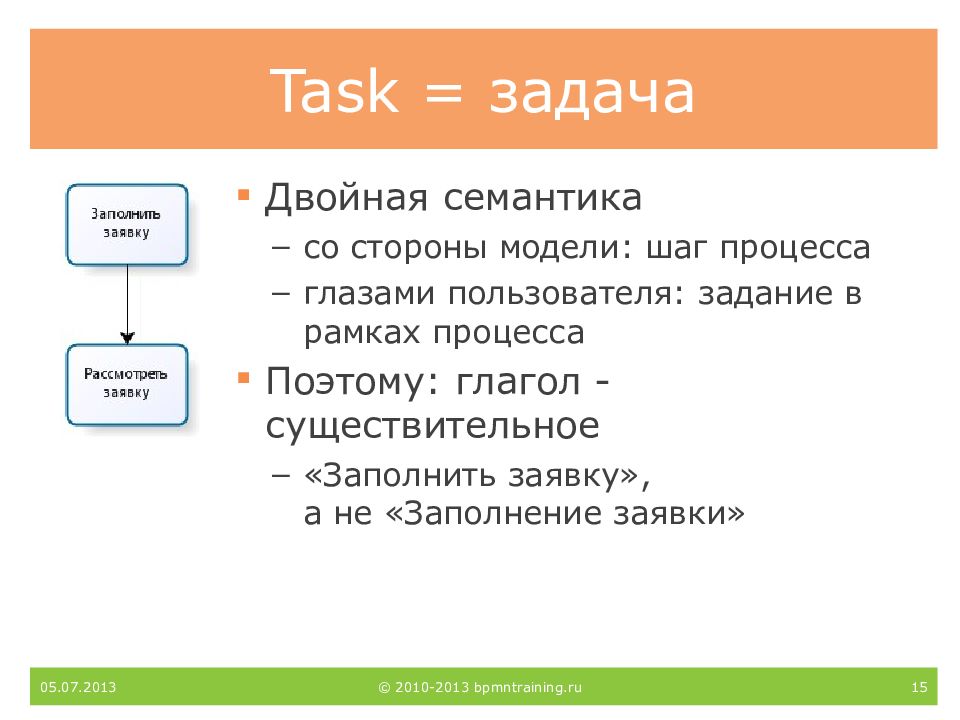 Task = задача

Заполнить заявку

Рассмотреть заявку

▪ Двойная семантика
– со стороны модели: шаг процесса
– глазами пользователя: задание в рамках процесса
▪ Поэтому: глагол - существительное
– «Заполнить заявку», а не «Заполнение заявки»

05.07.2013

© 2010-2013 bpmntraining.ru

15